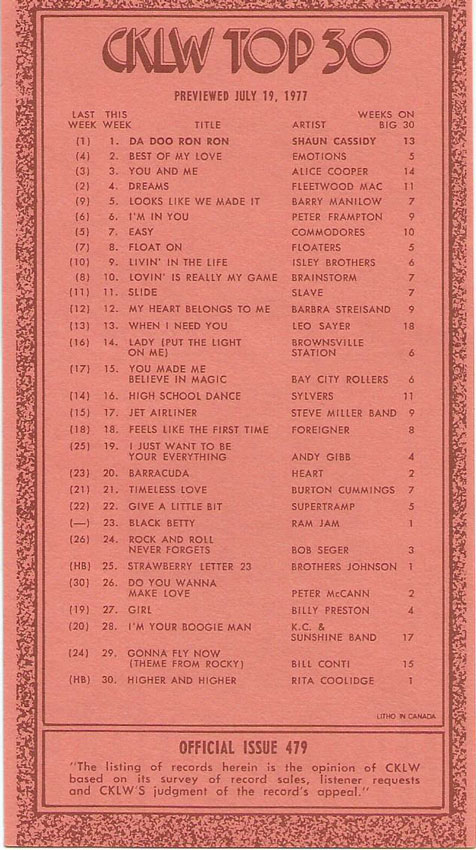 CKLW TOP 30

PREVIEWED JULY 19, 1977

| LAST WEEK | THIS WEEK | TITLE | ARTIST | WEEKS ON BIG 30 |
|---|---|---|---|---|
| (1) | 1. | DA DOO RON RON | SHAUN CASSIDY | 13 |
| (4) | 2. | BEST OF MY LOVE | EMOTIONS | 5 |
| (3) | 3. | YOU AND ME | ALICE COOPER | 14 |
| (2) | 4. | DREAMS | FLEETWOOD MAC | 11 |
| (9) | 5. | LOOKS LIKE WE MADE IT | BARRY MANILOW | 7 |
| (6) | 6. | I'M IN YOU | PETER FRAMPTON | 9 |
| (5) | 7. | EASY | COMMODORES | 10 |
| (7) | 8. | FLOAT ON | FLOATERS | 5 |
| (10) | 9. | LIVIN' IN THE LIFE | ISLEY BROTHERS | 6 |
| (8) | 10. | LOVIN' IS REALLY MY GAME | BRAINSTORM | 7 |
| (11) | 11. | SLIDE | SLAVE | 7 |
| (12) | 12. | MY HEART BELONGS TO ME | BARBRA STREISAND | 9 |
| (13) | 13. | WHEN I NEED YOU | LEO SAYER | 18 |
| (16) | 14. | LADY (PUT THE LIGHT ON ME) | BROWNSVILLE STATION | 6 |
| (17) | 15. | YOU MADE ME BELIEVE IN MAGIC | BAY CITY ROLLERS | 6 |
| (14) | 16. | HIGH SCHOOL DANCE | SYLVERS | 11 |
| (15) | 17. | JET AIRLINER | STEVE MILLER BAND | 9 |
| (18) | 18. | FEELS LIKE THE FIRST TIME | FOREIGNER | 8 |
| (25) | 19. | I JUST WANT TO BE YOUR EVERYTHING | ANDY GIBB | 4 |
| (23) | 20. | BARRACUDA | HEART | 2 |
| (21) | 21. | TIMELESS LOVE | BURTON CUMMINGS | 7 |
| (22) | 22. | GIVE A LITTLE BIT | SUPERTRAMP | 5 |
| (—) | 23. | BLACK BETTY | RAM JAM | 1 |
| (26) | 24. | ROCK AND ROLL NEVER FORGETS | BOB SEGER | 3 |
| (HB) | 25. | STRAWBERRY LETTER 23 | BROTHERS JOHNSON | 1 |
| (30) | 26. | DO YOU WANNA MAKE LOVE | PETER McCANN | 2 |
| (19) | 27. | GIRL | BILLY PRESTON | 4 |
| (20) | 28. | I'M YOUR BOOGIE MAN | K.C. & SUNSHINE BAND | 17 |
| (24) | 29. | GONNA FLY NOW (THEME FROM ROCKY) | BILL CONTI | 15 |
| (HB) | 30. | HIGHER AND HIGHER | RITA COOLIDGE | 1 |

LITHO IN CANADA

OFFICIAL ISSUE 479

"The listing of records herein is the opinion of CKLW based on its survey of record sales, listener requests and CKLW'S judgment of the record's appeal."